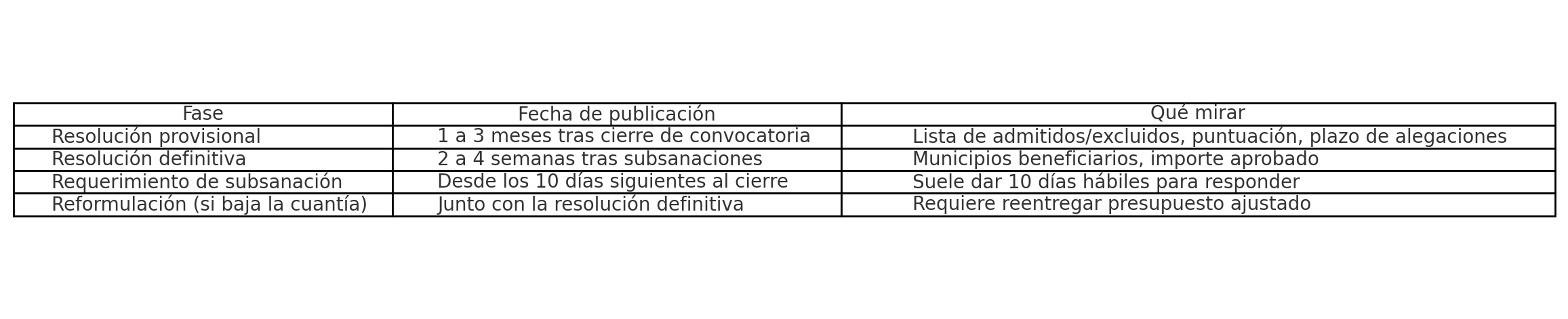 | Fase | Fecha de publicación | Qué mirar |
|---|---|---|
| Resolución provisional | 1 a 3 meses tras cierre de convocatoria | Lista de admitidos/excluidos, puntuación, plazo de alegaciones |
| Resolución definitiva | 2 a 4 semanas tras subsanaciones | Municipios beneficiarios, importe aprobado |
| Requerimiento de subsanación | Desde los 10 días siguientes al cierre | Suele dar 10 días hábiles para responder |
| Reformulación (si baja la cuantía) | Junto con la resolución definitiva | Requiere reentregar presupuesto ajustado |